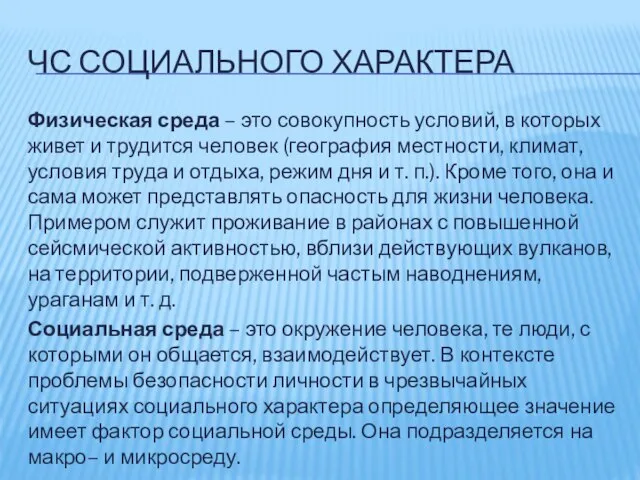 ЧС СОЦИАЛЬНОГО ХАРАКТЕРА

Физическая среда – это совокупность условий, в которых живет и трудится человек (география местности, климат, условия труда и отдыха, режим дня и т. п.). Кроме того, она и сама может представлять опасность для жизни человека. Примером служит проживание в районах с повышенной сейсмической активностью, вблизи действующих вулканов, на территории, подверженной частым наводнениям, ураганам и т. д.

Социальная среда – это окружение человека, те люди, с которыми он общается, взаимодействует. В контексте проблемы безопасности личности в чрезвычайных ситуациях социального характера определяющее значение имеет фактор социальной среды. Она подразделяется на макро– и микросреду.